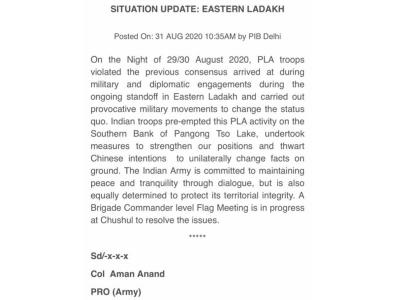 SITUATION UPDATE: EASTERN LADAKH

Posted On: 31 AUG 2020 10:35AM by PIB Delhi

On the Night of 29/30 August 2020, PLA troops violated the previous consensus arrived at during military and diplomatic engagements during the ongoing standoff in Eastern Ladakh and carried out provocative military movements to change the status quo. Indian troops pre-empted this PLA activity on the Southern Bank of Pangong Tso Lake, undertook measures to strengthen our positions and thwart Chinese intentions to unilaterally change facts on ground. The Indian Army is committed to maintaining peace and tranquility through dialogue, but is also equally determined to protect its territorial integrity. A Brigade Commander level Flag Meeting is in progress at Chushul to resolve the issues.

*****

Sd/-x-x-x

Col Aman Anand

PRO (Army)